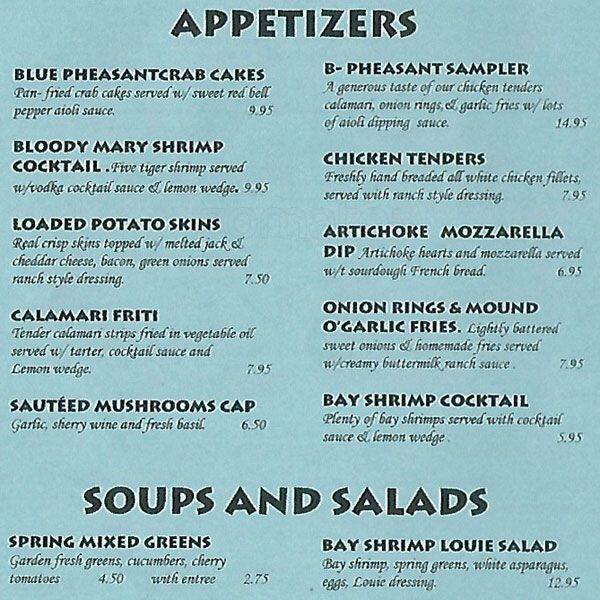 APPETIZERS

BLUE PHEASANTCRAB CAKES
Pan- fried crab cakes served w/ sweet red bell pepper aioli sauce. 9.95

BLOODY MARY SHRIMP COCKTAIL . Five tiger shrimp served w/vodka cocktail sauce & lemon wedge. 9.95

LOADED POTATO SKINS
Real crisp skins topped w/ melted jack & cheddar cheese, bacon, green onions served ranch style dressing. 7.50

CALAMARI FRITI
Tender calamari strips fried in vegetable oil served w/ tarter, cocktail sauce and Lemon wedge. 7.95

SAUTÉED MUSHROOMS CAP
Garlic, sherry wine and fresh basil. 6.50

B- PHEASANT SAMPLER
A generous taste of our chicken tenders calamari, onion rings,& garlic fries w/ lots of aioli dipping sauce. 14.95

CHICKEN TENDERS
Freshly hand breaded all white chicken fillets, served with ranch style dressing. 7.95

ARTICHOKE MOZZARELLA DIP Artichoke hearts and mozzarella served w/t sourdough French bread. 6.95

ONION RINGS & MOUND O'GARLIC FRIES. Lightly battered sweet onions & homemade fries served w/creamy buttermilk ranch sauce . 7.95

BAY SHRIMP COCKTAIL
Plenty of bay shrimps served with cocktail sauce & lemon wedge . 5.95

SOUPS AND SALADS

SPRING MIXED GREENS
Garden fresh greens, cucumbers, cherry tomatoes 4.50 with entree 2.75

BAY SHRIMP LOUIE SALAD
Bay shrimp, spring greens, white asparagus, eggs, Louie dressing. 12.95